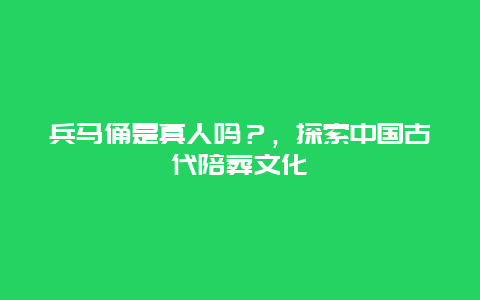 兵马俑是真人吗？，探索中国古代陪葬文化